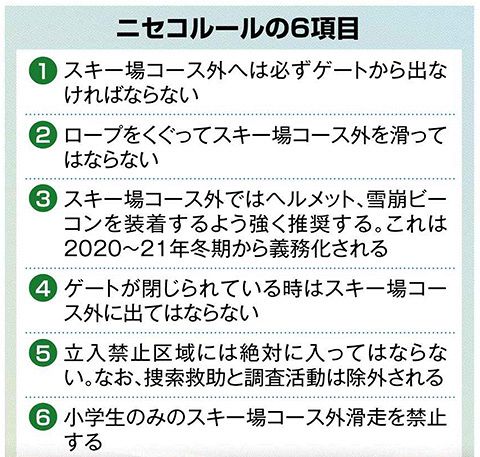 ニセコルールの6項目

1 スキー場コース外へは必ずゲートから出なければならない

2 ロープをくぐってスキー場コース外を滑ってはならない

3 スキー場コース外ではヘルメット、雪崩ビーコンを装着するよう強く推奨する。これは2020~21年冬期から義務化される

4 ゲートが閉じられている時はスキー場コース外に出てはならない

5 立入禁止区域には絶対に入ってはならない。なお、捜索救助と調査活動は除外される

6 小学生のみのスキー場コース外滑走を禁止する